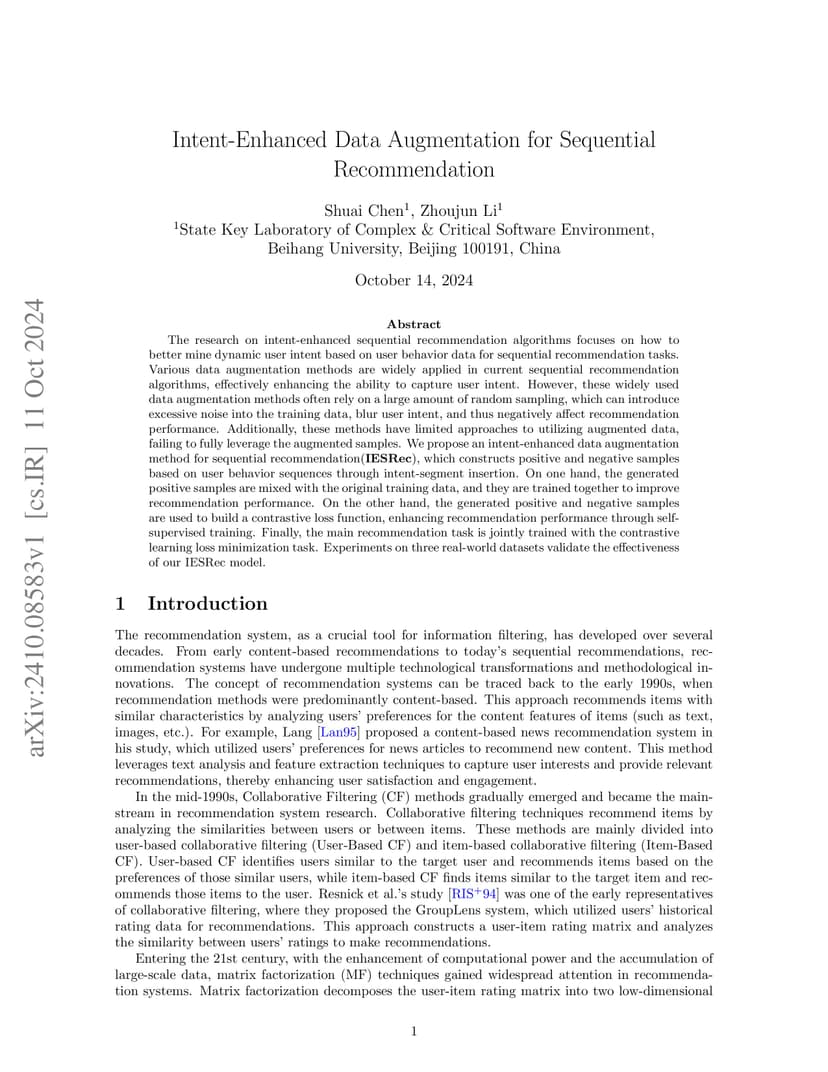 arXiv:2410.08583v1 [cs.IR] 11 Oct 2024

Intent-Enhanced Data Augmentation for Sequential Recommendation

Shuai Chen$^1$, Zhoujun Li$^1$
$^1$State Key Laboratory of Complex & Critical Software Environment, Beihang University, Beijing 100191, China

October 14, 2024

Abstract

The research on intent-enhanced sequential recommendation algorithms focuses on how to better mine dynamic user intent based on user behavior data for sequential recommendation tasks. Various data augmentation methods are widely applied in current sequential recommendation algorithms, effectively enhancing the ability to capture user intent. However, these widely used data augmentation methods often rely on a large amount of random sampling, which can introduce excessive noise into the training data, blur user intent, and thus negatively affect recommendation performance. Additionally, these methods have limited approaches to utilizing augmented data, failing to fully leverage the augmented samples. We propose an intent-enhanced data augmentation method for sequential recommendation(IESRec), which constructs positive and negative samples based on user behavior sequences through intent-segment insertion. On one hand, the generated positive samples are mixed with the original training data, and they are trained together to improve recommendation performance. On the other hand, the generated positive and negative samples are used to build a contrastive loss function, enhancing recommendation performance through self-supervised training. Finally, the main recommendation task is jointly trained with the contrastive learning loss minimization task. Experiments on three real-world datasets validate the effectiveness of our IESRec model.

1 Introduction

The recommendation system, as a crucial tool for information filtering, has developed over several decades. From early content-based recommendations to today's sequential recommendations, recommendation systems have undergone multiple technological transformations and methodological innovations. The concept of recommendation systems can be traced back to the early 1990s, when recommendation methods were predominantly content-based. This approach recommends items with similar characteristics by analyzing users' preferences for the content features of items (such as text, images, etc.). For example, Lang [Lan95] proposed a content-based news recommendation system in his study, which utilized users' preferences for news articles to recommend new content. This method leverages text analysis and feature extraction techniques to capture user interests and provide relevant recommendations, thereby enhancing user satisfaction and engagement.

In the mid-1990s, Collaborative Filtering (CF) methods gradually emerged and became the mainstream in recommendation system research. Collaborative filtering techniques recommend items by analyzing the similarities between users or between items. These methods are mainly divided into user-based collaborative filtering (User-Based CF) and item-based collaborative filtering (Item-Based CF). User-based CF identifies users similar to the target user and recommends items based on the preferences of those similar users, while item-based CF finds items similar to the target item and recommends those items to the user. Resnick et al.'s study [RIS$^+$94] was one of the early representatives of collaborative filtering, where they proposed the GroupLens system, which utilized users' historical rating data for recommendations. This approach constructs a user-item rating matrix and analyzes the similarity between users' ratings to make recommendations.

Entering the 21st century, with the enhancement of computational power and the accumulation of large-scale data, matrix factorization (MF) techniques gained widespread attention in recommendation systems. Matrix factorization decomposes the user-item rating matrix into two low-dimensional

1